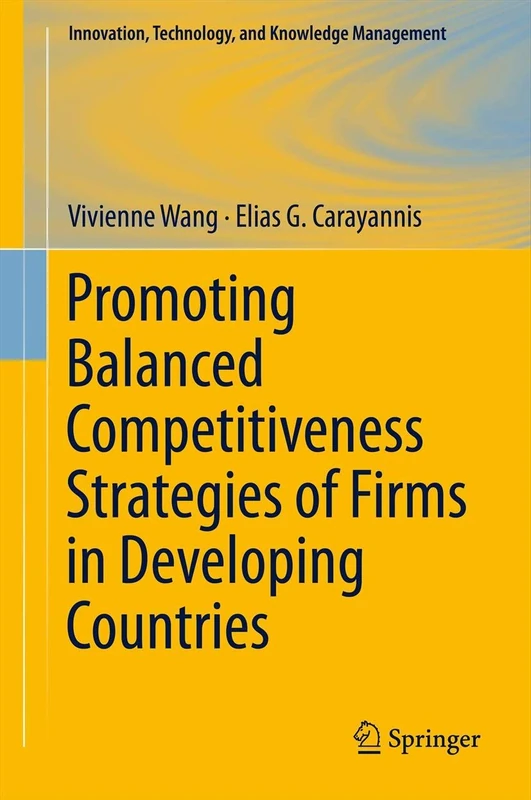 Innovation, Technology, and Knowledge Management

Vivienne Wang · Elias G. Carayannis

Promoting Balanced Competitiveness Strategies of Firms in Developing Countries

Springer